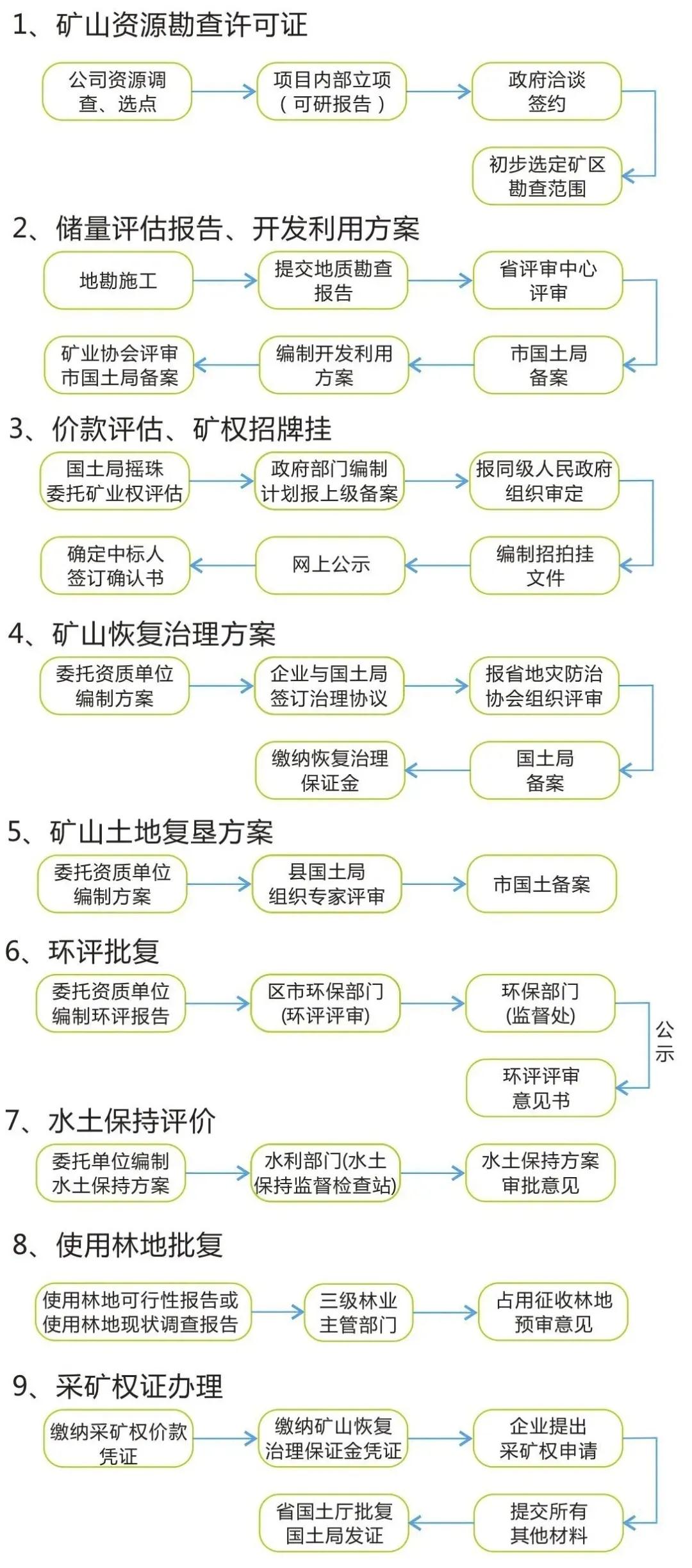 1、矿山资源勘查许可证

公司资源调查、选点

项目内部立项（可研报告）

政府洽谈签约

初步选定矿区勘查范围

2、储量评估报告、开发利用方案

地勘施工

提交地质勘查报告

省评审中心评审

市国土局备案

编制开发利用方案

矿业协会评审市国土局备案

3、价款评估、矿权招牌挂

国土局摇珠委托矿业权评估

政府部门编制计划报上级备案

报同级人民政府组织审定

编制招拍挂文件

网上公示

确定中标人签订确认书

4、矿山恢复治理方案

委托资质单位编制方案

企业与国土局签订治理协议

报省地灾防治协会组织评审

国土局备案

缴纳恢复治理保证金

5、矿山土地复垦方案

委托资质单位编制方案

县国土局组织专家评审

市国土备案

6、环评批复

委托资质单位编制环评报告

区市环保部门(环评评审)

环保部门(监督处)

公示

环评评审意见书

7、水土保持评价

委托单位编制水土保持方案

水利部门(水土保持监督检查站)

水土保持方案审批意见

8、使用林地批复

使用林地可行性报告或使用林地现状调查报告

三级林业主管部门

占用征收林地预审意见

9、采矿权证办理

缴纳采矿权价款凭证

缴纳矿山恢复治理保证金凭证

企业提出采矿权申请

提交所有其他材料

省国土厅批复国土局发证